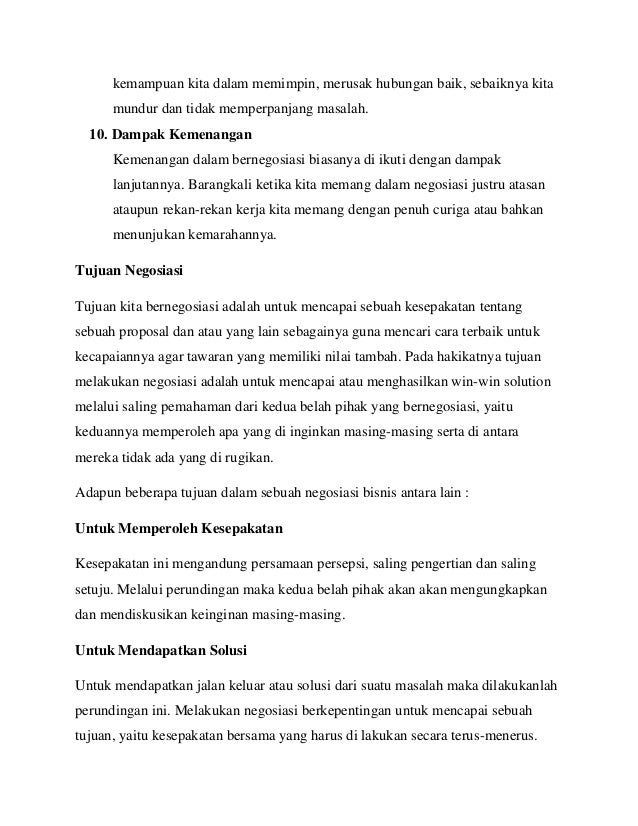 kemampuan kita dalam memimpin, merusak hubungan baik, sebaiknya kita mundur dan tidak memperpanjang masalah.

10. Dampak Kemenangan

Kemenangan dalam bernegosiasi biasanya di ikuti dengan dampak lanjutannya. Barangkali ketika kita memang dalam negosiasi justru atasan ataupun rekan-rekan kerja kita memang dengan penuh curiga atau bahkan menunjukan kemarahannya.

Tujuan Negosiasi

Tujuan kita bernegosiasi adalah untuk mencapai sebuah kesepakatan tentang sebuah proposal dan atau yang lain sebagainya guna mencari cara terbaik untuk kecapaiannya agar tawaran yang memiliki nilai tambah. Pada hakikatnya tujuan melakukan negosiasi adalah untuk mencapai atau menghasilkan win-win solution melalui saling pemahaman dari kedua belah pihak yang bernegosiasi, yaitu keduannya memperoleh apa yang di inginkan masing-masing serta di antara mereka tidak ada yang di rugikan.

Adapun beberapa tujuan dalam sebuah negosiasi bisnis antara lain :

Untuk Memperoleh Kesepakatan

Kesepakatan ini mengandung persamaan persepsi, saling pengertian dan saling setuju. Melalui perundingan maka kedua belah pihak akan akan mengungkapkan dan mendiskusikan keinginan masing-masing.

Untuk Mendapatkan Solusi

Untuk mendapatkan jalan keluar atau solusi dari suatu masalah maka dilakukanlah perundingan ini. Melakukan negosiasi berkepentingan untuk mencapai sebuah tujuan, yaitu kesepakatan bersama yang harus di lakukan secara terus-menerus.